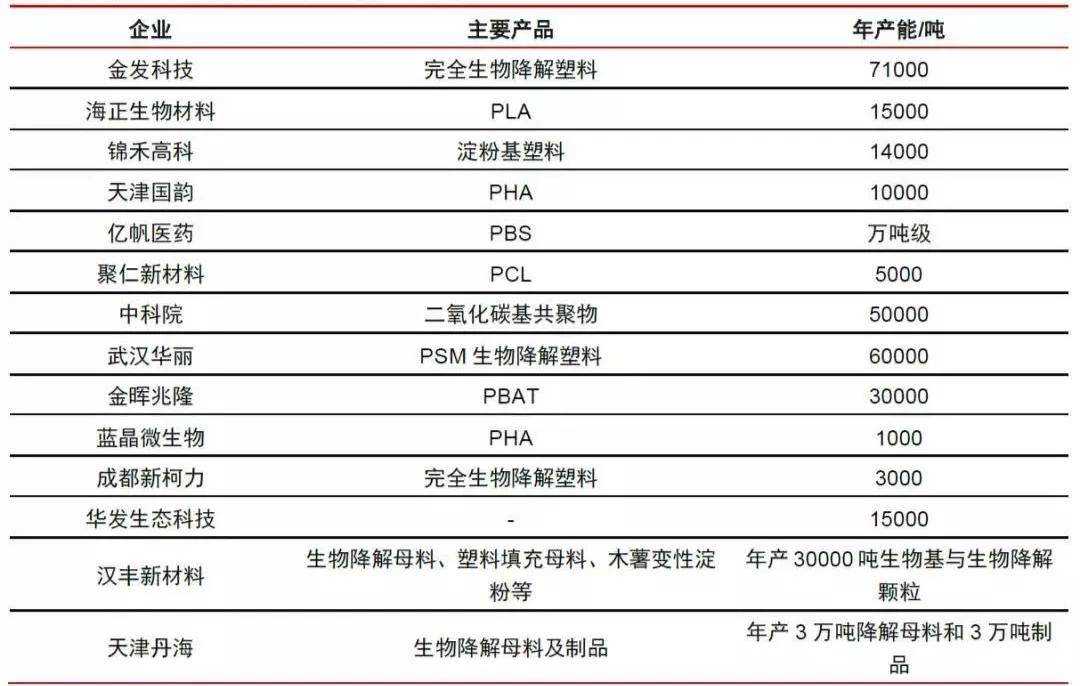 | 企业 | 主要产品 | 年产能/吨 |
|---|---|---|
| 金发科技 | 完全生物降解塑料 | 71000 |
| 海正生物材料 | PLA | 15000 |
| 锦禾高科 | 淀粉基塑料 | 14000 |
| 天津国韵 | PHA | 10000 |
| 亿帆医药 | PBS | 万吨级 |
| 聚仁新材料 | PCL | 5000 |
| 中科院 | 二氧化碳基共聚物 | 50000 |
| 武汉华丽 | PSM 生物降解塑料 | 60000 |
| 金晖兆隆 | PBAT | 30000 |
| 蓝晶微生物 | PHA | 1000 |
| 成都新柯力 | 完全生物降解塑料 | 3000 |
| 华发生态科技 | - | 15000 |
| 汉丰新材料 | 生物降解母料、塑料填充母料、木薯变性淀粉等 | 年产 30000 吨生物基与生物降解颗粒 |
| 天津丹海 | 生物降解母料及制品 | 年产 3 万吨降解母料和 3 万吨制品 |